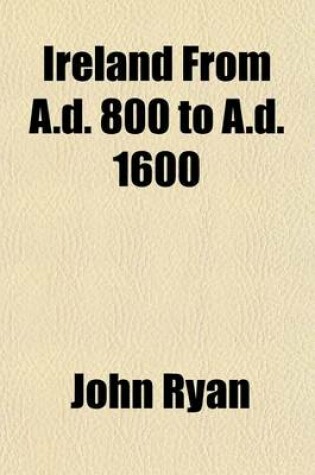 Ireland From A.d. 800 to A.d. 1600

John Ryan